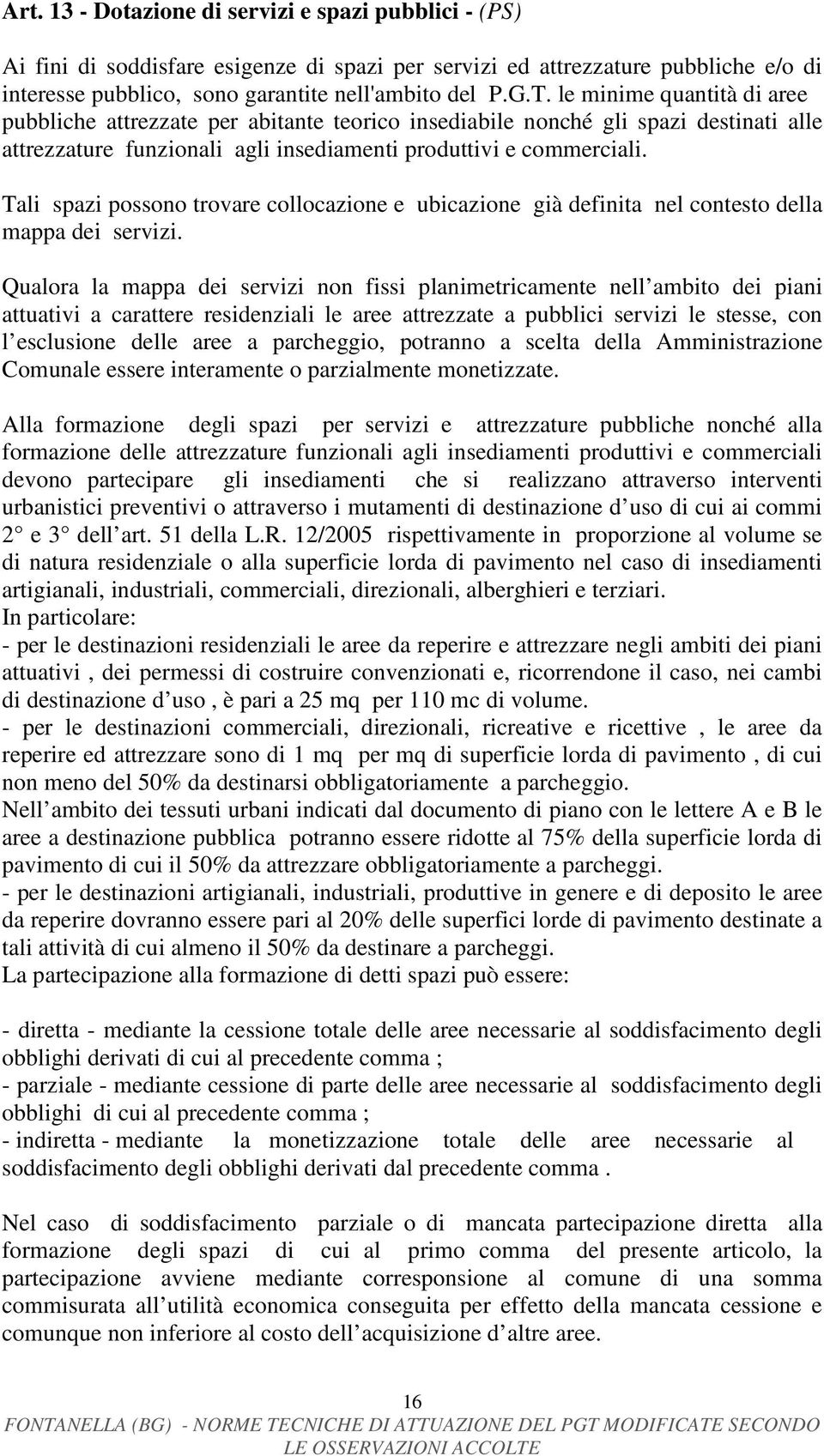 Art. 13 - Dotazione di servizi e spazi pubblici - (PS)

Ai fini di soddisfare esigenze di spazi per servizi ed attrezzature pubbliche e/o di interesse pubblico, sono garantite nell'ambito del P.G.T. le minime quantità di aree pubbliche attrezzate per abitante teorico insediabile nonché gli spazi destinati alle attrezzature funzionali agli insediamenti produttivi e commerciali.

Tali spazi possono trovare collocazione e ubicazione già definita nel contesto della mappa dei servizi.

Qualora la mappa dei servizi non fissi planimetricamente nell ambito dei piani attuativi a carattere residenziali le aree attrezzate a pubblici servizi le stesse, con l esclusione delle aree a parcheggio, potranno a scelta della Amministrazione Comunale essere interamente o parzialmente monetizzate.

Alla formazione degli spazi per servizi e attrezzature pubbliche nonché alla formazione delle attrezzature funzionali agli insediamenti produttivi e commerciali devono partecipare gli insediamenti che si realizzano attraverso interventi urbanistici preventivi o attraverso i mutamenti di destinazione d uso di cui ai commi 2° e 3° dell art. 51 della L.R. 12/2005 rispettivamente in proporzione al volume se di natura residenziale o alla superficie lorda di pavimento nel caso di insediamenti artigianali, industriali, commerciali, direzionali, alberghieri e terziari.
In particolare:
- per le destinazioni residenziali le aree da reperire e attrezzare negli ambiti dei piani attuativi , dei permessi di costruire convenzionati e, ricorrendone il caso, nei cambi di destinazione d uso , è pari a 25 mq per 110 mc di volume.
- per le destinazioni commerciali, direzionali, ricreative e ricettive , le aree da reperire ed attrezzare sono di 1 mq per mq di superficie lorda di pavimento , di cui non meno del 50% da destinarsi obbligatoriamente a parcheggio.
Nell ambito dei tessuti urbani indicati dal documento di piano con le lettere A e B le aree a destinazione pubblica potranno essere ridotte al 75% della superficie lorda di pavimento di cui il 50% da attrezzare obbligatoriamente a parcheggi.
- per le destinazioni artigianali, industriali, produttive in genere e di deposito le aree da reperire dovranno essere pari al 20% delle superfici lorde di pavimento destinate a tali attività di cui almeno il 50% da destinare a parcheggi.
La partecipazione alla formazione di detti spazi può essere:

- diretta - mediante la cessione totale delle aree necessarie al soddisfacimento degli obblighi derivati di cui al precedente comma ;
- parziale - mediante cessione di parte delle aree necessarie al soddisfacimento degli obblighi di cui al precedente comma ;
- indiretta - mediante la monetizzazione totale delle aree necessarie al soddisfacimento degli obblighi derivati dal precedente comma .

Nel caso di soddisfacimento parziale o di mancata partecipazione diretta alla formazione degli spazi di cui al primo comma del presente articolo, la partecipazione avviene mediante corresponsione al comune di una somma commisurata all utilità economica conseguita per effetto della mancata cessione e comunque non inferiore al costo dell acquisizione d altre aree.

16
FONTANELLA (BG) - NORME TECNICHE DI ATTUAZIONE DEL PGT MODIFICATE SECONDO LE OSSERVAZIONI ACCOLTE